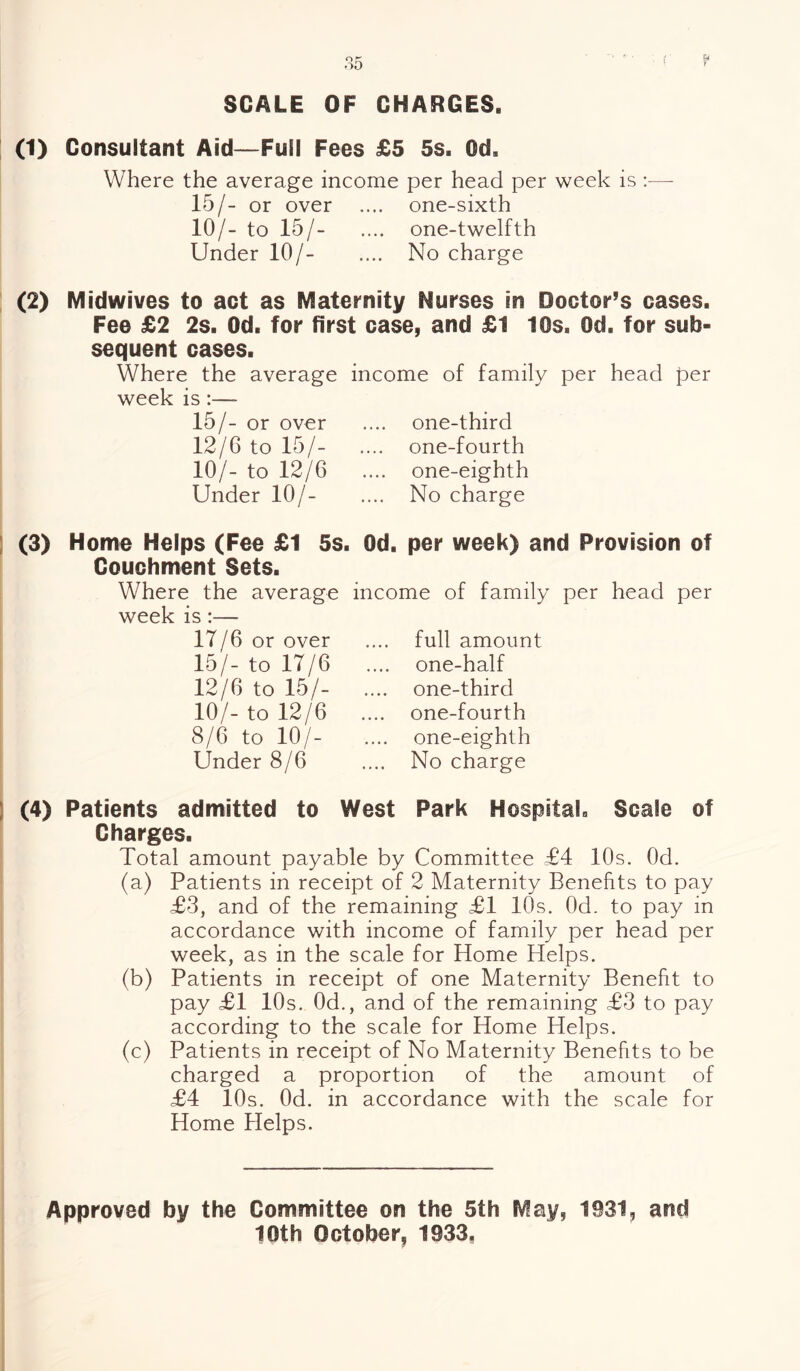 35

SCALE OF CHARGES.

(1) Consultant Aid—Full Fees £5 5s. 0d.

Where the average income per head per week is :—

15/- or over .... one-sixth
10/- to 15/- .... one-twelfth
Under 10/- .... No charge

(2) Midwives to act as Maternity Nurses in Doctor's cases. Fee £2 2s. 0d. for first case, and £1 10s. 0d. for subsequent cases.

Where the average income of family per head per week is :—

15/- or over .... one-third
12/6 to 15/- .... one-fourth
10/- to 12/6 .... one-eighth
Under 10/- .... No charge

(3) Home Helps (Fee £1 5s. 0d. per week) and Provision of Couchment Sets.

Where the average income of family per head per week is :—

17/6 or over .... full amount
15/- to 17/6 .... one-half
12/6 to 15/- .... one-third
10/- to 12/6 .... one-fourth
8/6 to 10/- .... one-eighth
Under 8/6 .... No charge

(4) Patients admitted to West Park Hospital. Scale of Charges.

Total amount payable by Committee £4 10s. 0d.

(a) Patients in receipt of 2 Maternity Benefits to pay £3, and of the remaining £1 10s. 0d. to pay in accordance with income of family per head per week, as in the scale for Home Helps.

(b) Patients in receipt of one Maternity Benefit to pay £1 10s. 0d., and of the remaining £3 to pay according to the scale for Home Helps.

(c) Patients in receipt of No Maternity Benefits to be charged a proportion of the amount of £4 10s. 0d. in accordance with the scale for Home Helps.

Approved by the Committee on the 5th May, 1931, and 10th October, 1933.